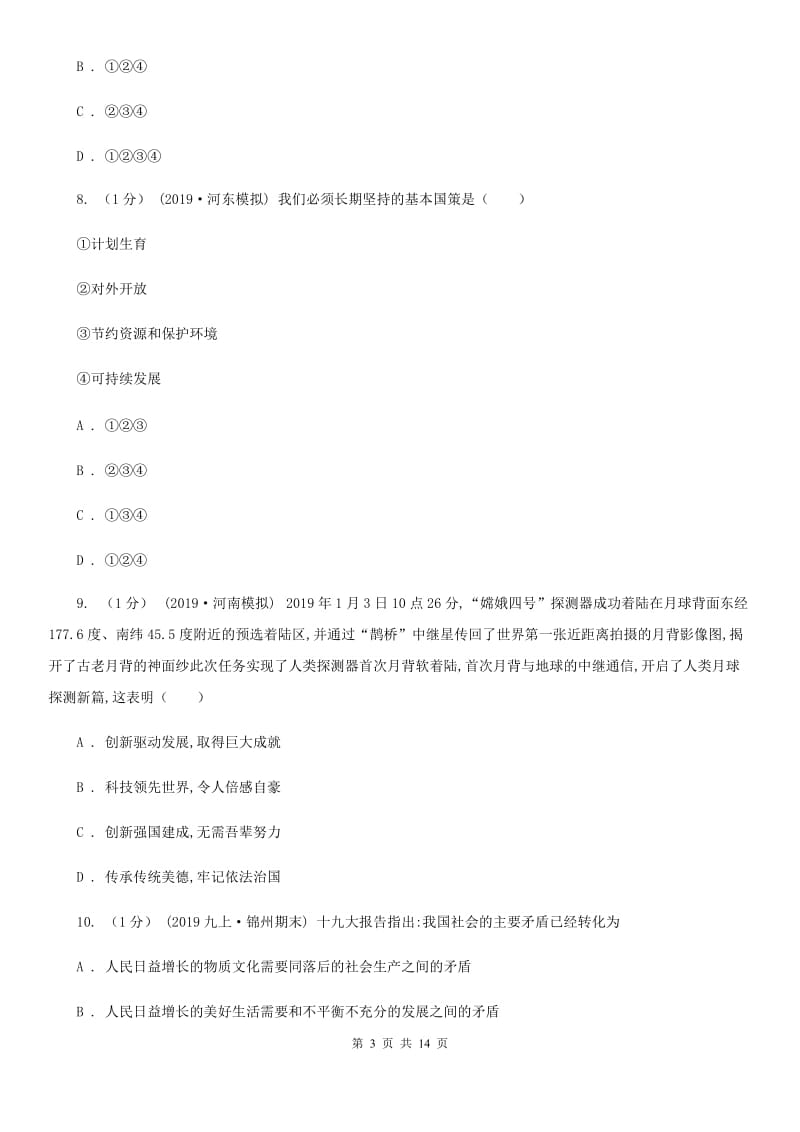 B . ①②④

C . ②③④

D . ①②③④

8. （1分） （2019·河东模拟） 我们必须长期坚持的基本国策是（　　）

①计划生育

②对外开放

③节约资源和保护环境

④可持续发展

A . ①②③

B . ②③④

C . ①③④

D . ①②④

9. （1分） （2019·河南模拟） 2019年1月3日10点26分，“嫦娥四号”探测器成功着陆在月球背面东经177.6度、南纬45.5度附近的预选着陆区，并通过“鹊桥”中继星传回了世界第一张近距离拍摄的月背影像图，揭开了古老月背的神面纱此次任务实现了人类探测器首次月背软着陆，首次月背与地球的中继通信，开启了人类月球探测新篇，这表明（　　）

A . 创新驱动发展，取得巨大成就

B . 科技领先世界，令人倍感自豪

C . 创新强国建成，无需吾辈努力

D . 传承传统美德，牢记依法治国

10. （1分） （2019九上·锦州期末） 十九大报告指出：我国社会的主要矛盾已经转化为

A . 人民日益增长的物质文化需要同落后的社会生产之间的矛盾

B . 人民日益增长的美好生活需要和不平衡不充分的发展之间的矛盾

第 3 页 共 14 页